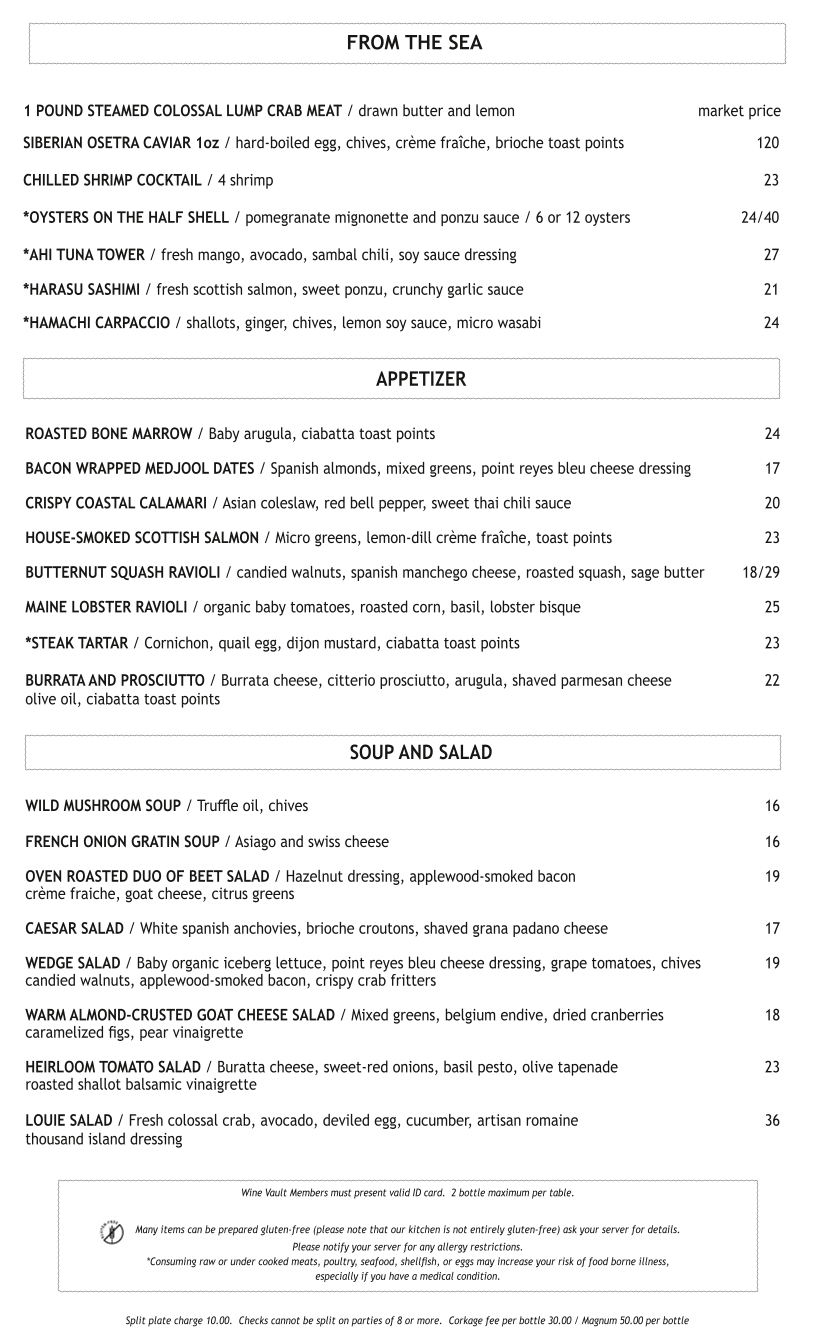 FROM THE SEA

1 POUND STEAMED COLOSSAL LUMP CRAB MEAT / drawn butter and lemon market price

SIBERIAN OSETRA CAVIAR 1oz / hard-boiled egg, chives, crème fraîche, brioche toast points 120

CHILLED SHRIMP COCKTAIL / 4 shrimp 23

*OYSTERS ON THE HALF SHELL / pomegranate mignonette and ponzu sauce / 6 or 12 oysters 24/40

*AHI TUNA TOWER / fresh mango, avocado, sambal chili, soy sauce dressing 27

*HARASU SASHIMI / fresh scottish salmon, sweet ponzu, crunchy garlic sauce 21

*HAMACHI CARPACCIO / shallots, ginger, chives, lemon soy sauce, micro wasabi 24

APPETIZER

ROASTED BONE MARROW / Baby arugula, ciabatta toast points 24

BACON WRAPPED MEDJOOL DATES / Spanish almonds, mixed greens, point reyes bleu cheese dressing 17

CRISPY COASTAL CALAMARI / Asian coleslaw, red bell pepper, sweet thai chili sauce 20

HOUSE-SMOKED SCOTTISH SALMON / Micro greens, lemon-dill crème fraîche, toast points 23

BUTTERNUT SQUASH RAVIOLI / candied walnuts, spanish manchego cheese, roasted squash, sage butter 18/29

MAINE LOBSTER RAVIOLI / organic baby tomatoes, roasted corn, basil, lobster bisque 25

*STEAK TARTAR / Cornichon, quail egg, dijon mustard, ciabatta toast points 23

BURRATA AND PROSCIUTTO / Burrata cheese, citterio prosciutto, arugula, shaved parmesan cheese olive oil, ciabatta toast points 22

SOUP AND SALAD

WILD MUSHROOM SOUP / Truffle oil, chives 16

FRENCH ONION GRATIN SOUP / Asiago and swiss cheese 16

OVEN ROASTED DUO OF BEET SALAD / Hazelnut dressing, applewood-smoked bacon crème fraiche, goat cheese, citrus greens 19

CAESAR SALAD / White spanish anchovies, brioche croutons, shaved grana padano cheese 17

WEDGE SALAD / Baby organic iceberg lettuce, point reyes bleu cheese dressing, grape tomatoes, chives candied walnuts, applewood-smoked bacon, crispy crab fritters 19

WARM ALMOND-CRUSTED GOAT CHEESE SALAD / Mixed greens, belgium endive, dried cranberries caramelized figs, pear vinaigrette 18

HEIRLOOM TOMATO SALAD / Buratta cheese, sweet-red onions, basil pesto, olive tapenade roasted shallot balsamic vinaigrette 23

LOUIE SALAD / Fresh colossal crab, avocado, deviled egg, cucumber, artisan romaine thousand island dressing 36

Wine Vault Members must present valid ID card. 2 bottle maximum per table.

Many items can be prepared gluten-free (please note that our kitchen is not entirely gluten-free) ask your server for details.
Please notify your server for any allergy restrictions.
*Consuming raw or under cooked meats, poultry, seafood, shellfish, or eggs may increase your risk of food borne illness, especially if you have a medical condition.

Split plate charge 10.00. Checks cannot be split on parties of 8 or more. Corkage fee per bottle 30.00 / Magnum 50.00 per bottle